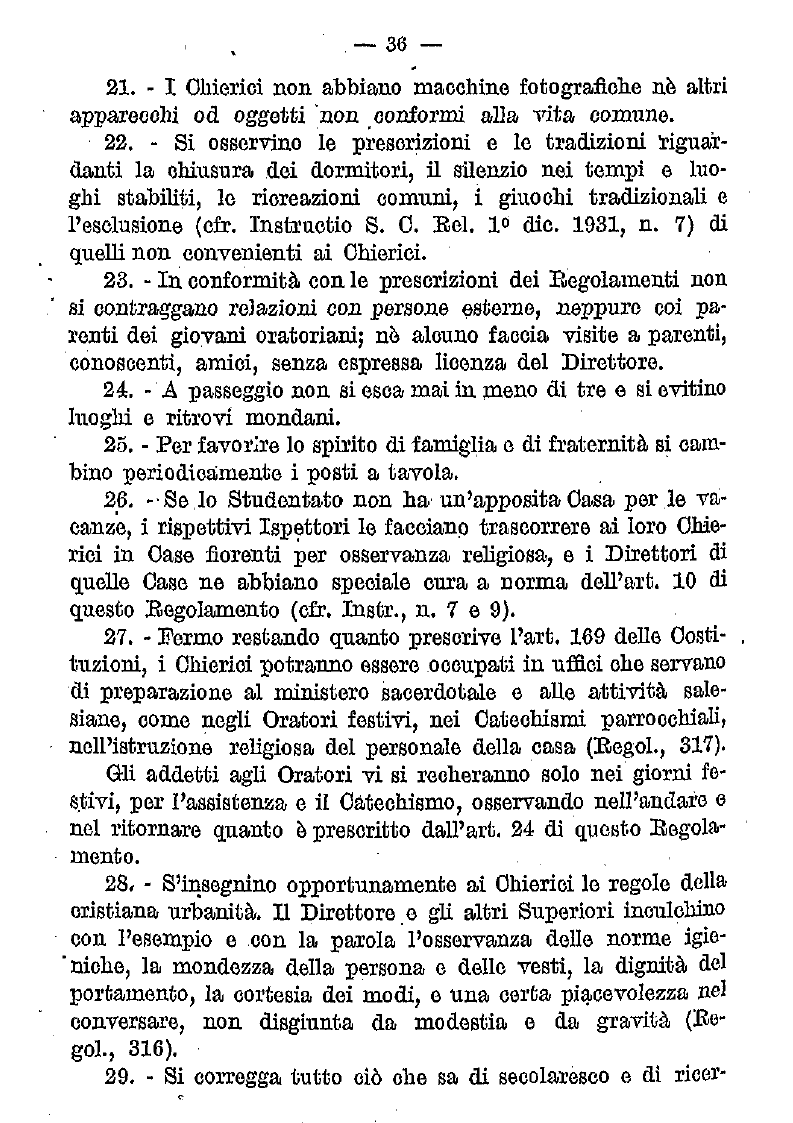 — 36 —

21. - I Chierici non abbiano macchine fotografiche nè altri apparecchi od oggetti non conformi alla vita comune.

22. - Si osservino le prescrizioni e le tradizioni riguardanti la chiusura dei dormitori, il silenzio nei tempi e luoghi stabiliti, le ricreazioni comuni, i giuochi tradizionali e l'esclusione (cfr. Instructio S. C. Rel. 1º dic. 1931, n. 7) di quelli non convenienti ai Chierici.

23. - In conformità con le prescrizioni dei Regolamenti non si contraggano relazioni con persone esterne, neppure coi parenti dei giovani oratoriani; nè alcuno faccia visite a parenti, conoscenti, amici, senza espressa licenza del Direttore.

24. - A passeggio non si esca mai in meno di tre e si evitino luoghi e ritrovi mondani.

25. - Per favorire lo spirito di famiglia e di fraternità si cambino periodicamente i posti a tavola.

26. - Se lo Studentato non ha un'apposita Casa per le vacanze, i rispettivi Ispettori le facciano trascorrere ai loro Chierici in Case fiorenti per osservanza religiosa, e i Direttori di quelle Case ne abbiano speciale cura a norma dell'art. 10 di questo Regolamento (cfr. Instr., n. 7 e 9).

27. - Fermo restando quanto prescrive l'art. 169 delle Costituzioni, i Chierici potranno essere occupati in uffici che servano di preparazione al ministero sacerdotale e alle attività salesiane, come negli Oratori festivi, nei Catechismi parrocchiali, nell'istruzione religiosa del personale della casa (Regol., 317).

Gli addetti agli Oratori vi si recheranno solo nei giorni festivi, per l'assistenza e il Catechismo, osservando nell'andare e nel ritornare quanto è prescritto dall'art. 24 di questo Regolamento.

28. - S'insegnino opportunamente ai Chierici le regole della cristiana urbanità. Il Direttore e gli altri Superiori inculchino con l'esempio e con la parola l'osservanza delle norme igieniche, la mondezza della persona e delle vesti, la dignità del portamento, la cortesia dei modi, e una certa piacevolezza nel conversare, non disgiunta da modestia e da gravità (Regol., 316).

29. - Si corregga tutto ciò che sa di secolaresco e di ricer-